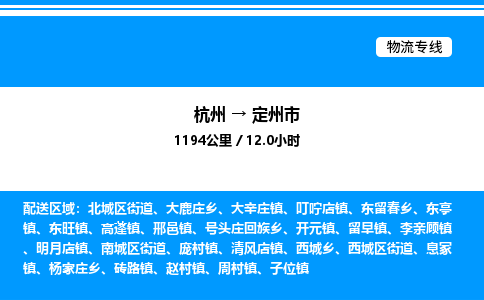 物流专线

杭州 → 定州市

1194公里 / 12.0小时

配送区域：北城区街道、大鹿庄乡、大辛庄镇、叮咛店镇、东留春乡、东亭镇、东旺镇、高蓬镇、邢邑镇、号头庄回族乡、开元镇、留早镇、李亲顾镇、明月店镇、南城区街道、庞村镇、清风店镇、西城乡、西城区街道、息冢镇、杨家庄乡、砖路镇、赵村镇、周村镇、子位镇